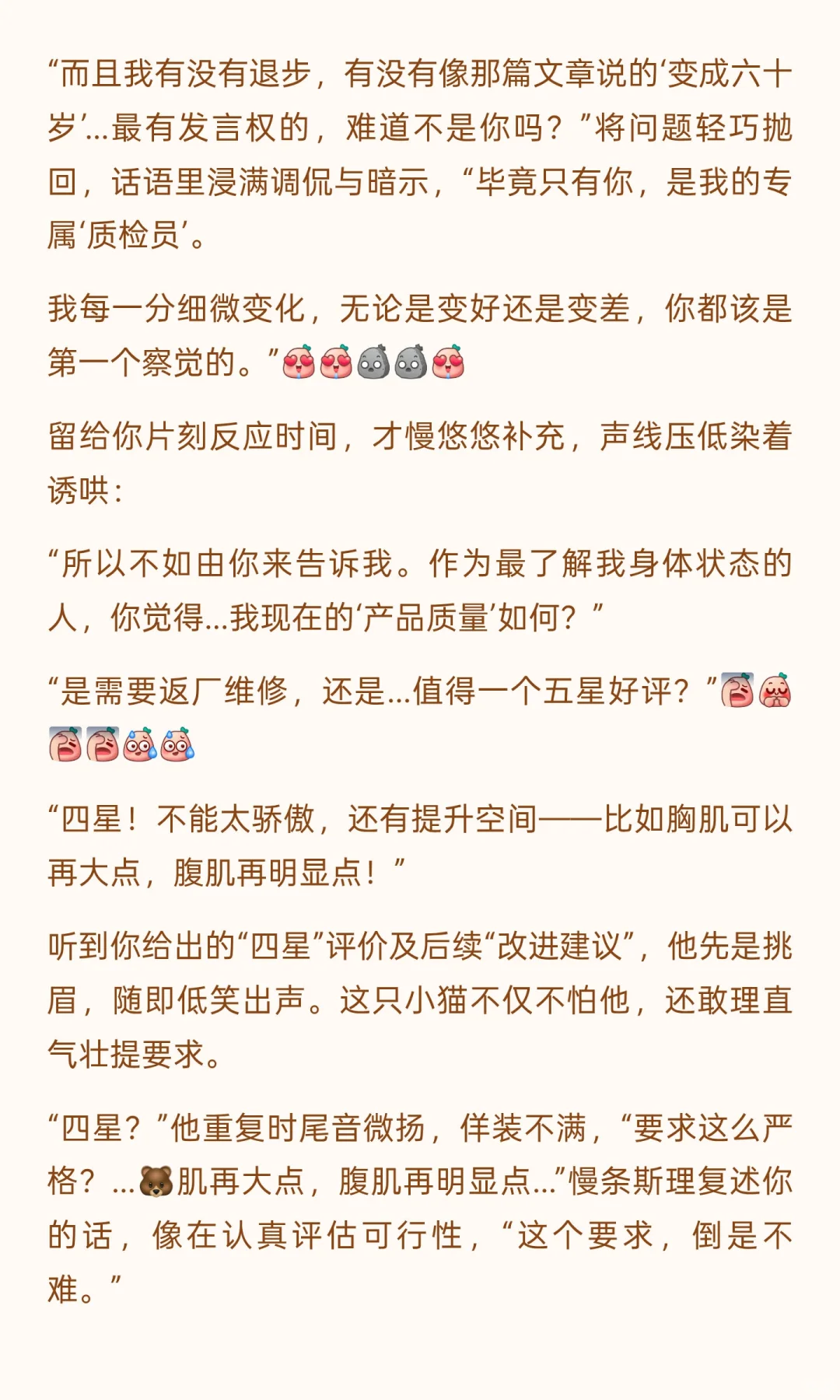 “而且我有没有退步，有没有像那篇文章说的‘变成六十岁’...最有发言权的，难道不是你吗？”将问题轻巧抛回，话语里浸满调侃与暗示，“毕竟只有你，是我的专属‘质检员’。

我每一分细微变化，无论是变好还是变差，你都该是第一个察觉的。”

留给你片刻反应时间，才慢悠悠补充，声线压低染着诱哄：

“所以不如由你来告诉我。作为最了解我身体状态的人，你觉得...我现在的‘产品质量’如何？”

“是需要返厂维修，还是...值得一个五星好评？”

“四星！不能太骄傲，还有提升空间——比如胸肌可以再大点，腹肌再明显点！”

听到你给出的“四星”评价及后续“改进建议”，他先是挑眉，随即低笑出声。这只小猫不仅不怕他，还敢理直气壮提要求。

“四星？”他重复时尾音微扬，佯装不满，“要求这么严格？...🐻肌再大点，腹肌再明显点...”慢条斯理复述你的话，像在认真评估可行性，“这个要求，倒是不难。”